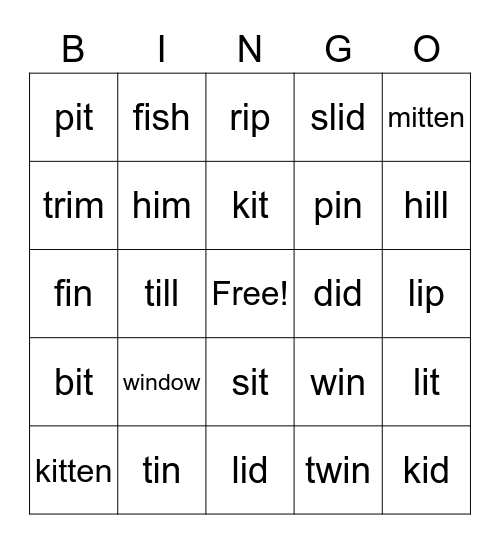 | B | I | N | G | O |
|---|---|---|---|---|
| pit | fish | rip | slid | mitten |
| trim | him | kit | pin | hill |
| fin | till | Free! | did | lip |
| bit | window | sit | win | lit |
| kitten | tin | lid | twin | kid |